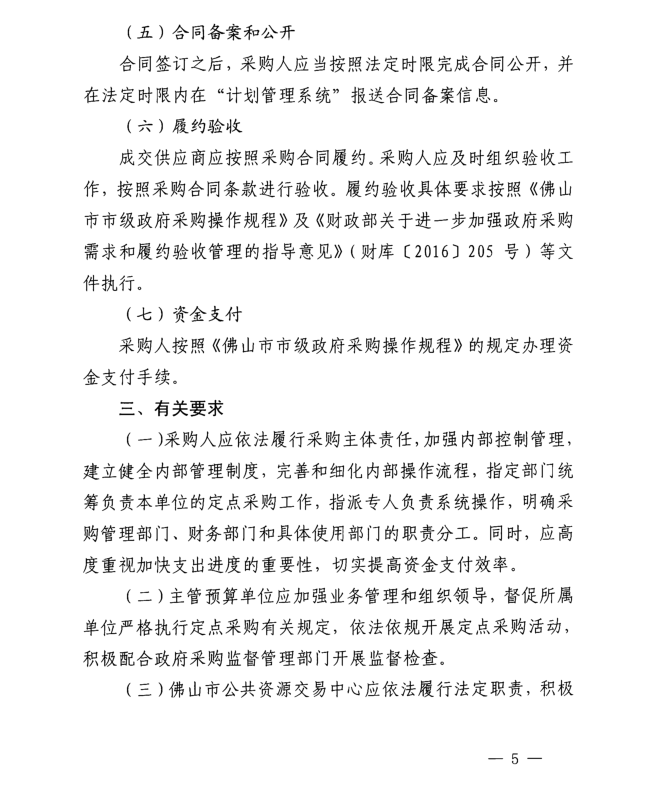 （五）合同备案和公开

合同签订之后，采购人应当按照法定时限完成合同公开，并在法定时限内在“计划管理系统”报送合同备案信息。

（六）履约验收

成交供应商应按照采购合同履约。采购人应及时组织验收工作，按照采购合同条款进行验收。履约验收具体要求按照《佛山市市级政府采购操作规程》及《财政部关于进一步加强政府采购需求和履约验收管理的指导意见》（财库〔2016〕205 号）等文件执行。

（七）资金支付

采购人按照《佛山市市级政府采购操作规程》的规定办理资金支付手续。

三、有关要求

（一）采购人应依法履行采购主体责任，加强内部控制管理，建立健全内部管理制度，完善和细化内部操作流程，指定部门统筹负责本单位的定点采购工作，指派专人负责系统操作，明确采购管理部门、财务部门和具体使用部门的职责分工。同时，应高度重视加快支出进度的重要性，切实提高资金支付效率。

（二）主管预算单位应加强业务管理和组织领导，督促所属单位严格执行定点采购有关规定，依法依规开展定点采购活动，积极配合政府采购监督管理部门开展监督检查。

（三）佛山市公共资源交易中心应依法履行法定职责，积极

— 5 —